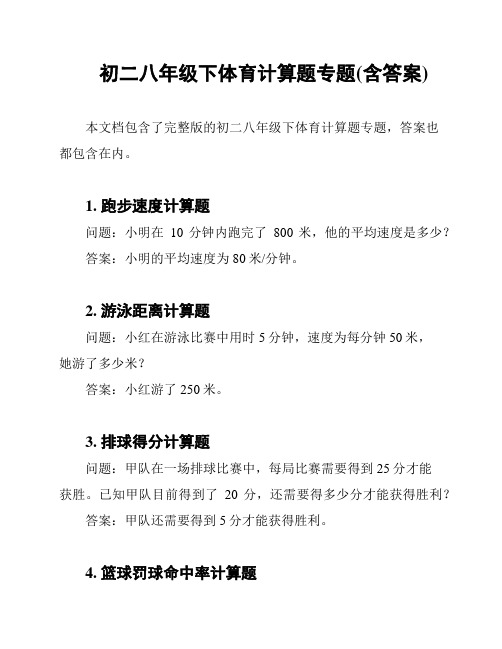 初二八年级下体育计算题专题(含答案)

本文档包含了完整版的初二八年级下体育计算题专题，答案也都包含在内。

1. 跑步速度计算题

问题：小明在 10 分钟内跑完了 800 米，他的平均速度是多少？

答案：小明的平均速度为 80 米/分钟。

2. 游泳距离计算题

问题：小红在游泳比赛中用时 5 分钟，速度为每分钟 50 米，她游了多少米？

答案：小红游了 250 米。

3. 排球得分计算题

问题：甲队在一场排球比赛中，每局比赛需要得到 25 分才能获胜。已知甲队目前得到了 20 分，还需要得多少分才能获得胜利？

答案：甲队还需要得到 5 分才能获得胜利。

4. 篮球罚球命中率计算题